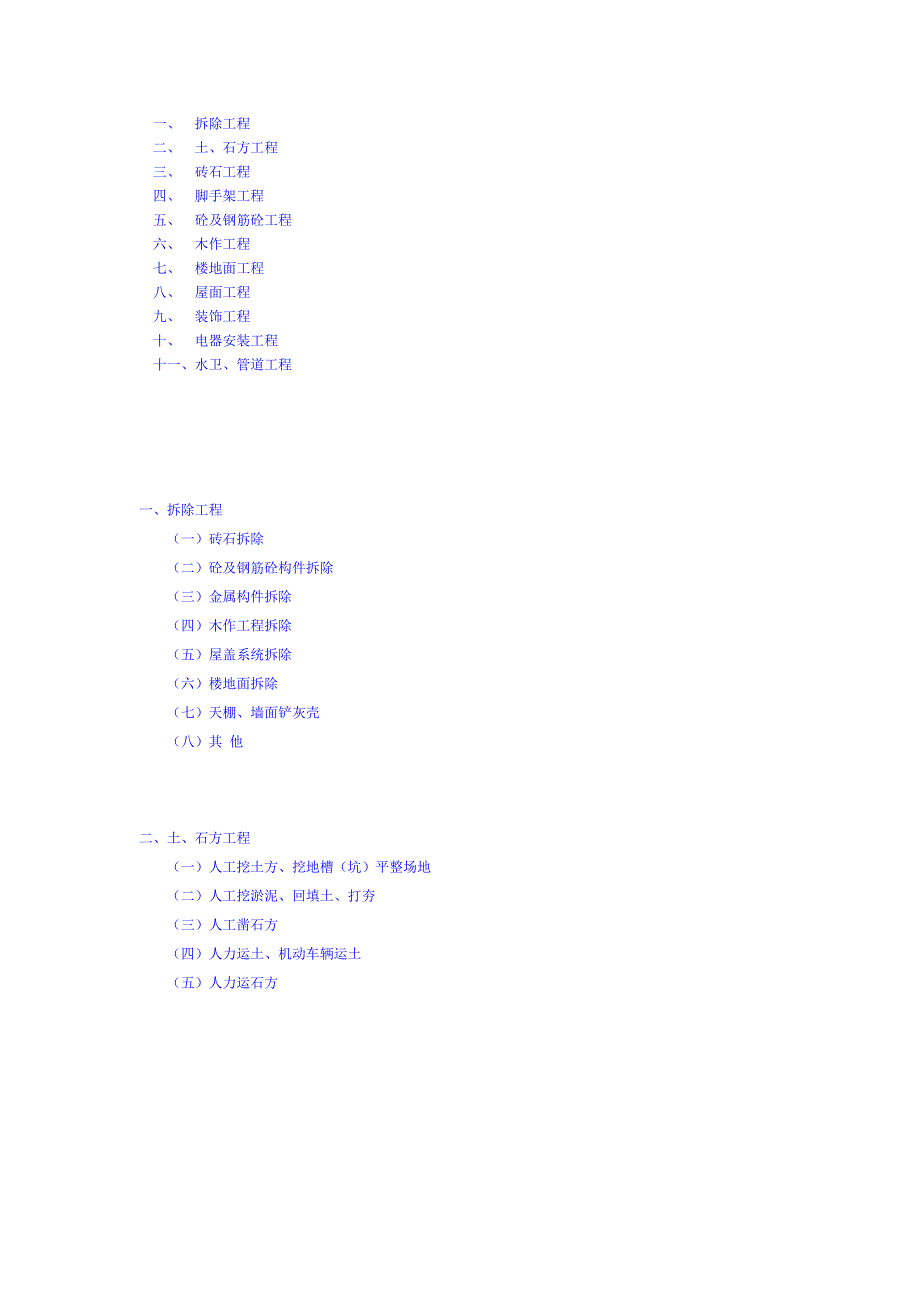 一、拆除工程
二、土、石方工程
三、砖石工程
四、脚手架工程
五、砼及钢筋砼工程
六、木作工程
七、楼地面工程
八、屋面工程
九、装饰工程
十、电器安装工程
十一、水卫、管道工程

一、拆除工程
（一）砖石拆除
（二）砼及钢筋砼构件拆除
（三）金属构件拆除
（四）木作工程拆除
（五）屋盖系统拆除
（六）楼地面拆除
（七）天棚、墙面铲灰壳
（八）其 他

二、土、石方工程
（一）人工挖土方、挖地槽（坑）平整场地
（二）人工挖淤泥、回填土、打夯
（三）人工凿石方
（四）人力运土、机动车辆运土
（五）人力运石方